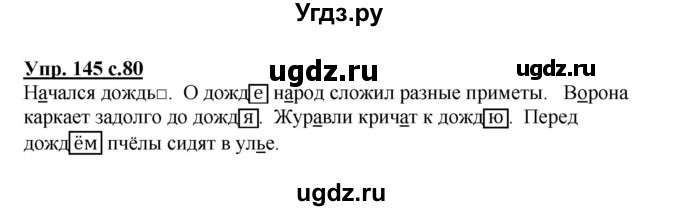 Угдз.ру

Упр. 145 с.80 ugdz.ru ugdz.ru

Начался дождь□. О дожде народ сложил разные приметы. Ворона каркает задолго до дождя. Журавли кричат к дождю. Перед дождём пчёлы сидят в улье.

ugdz.ru